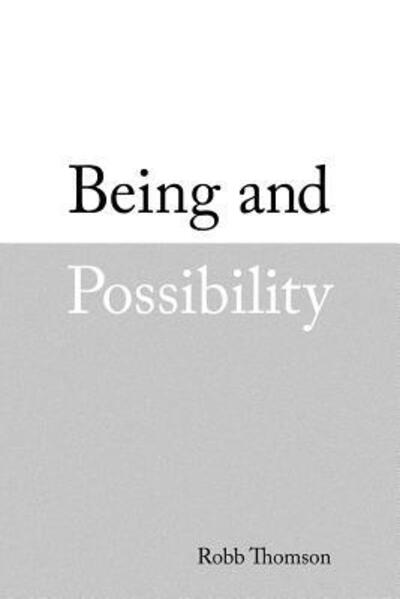 Being and
Possibility

Robb Thomson